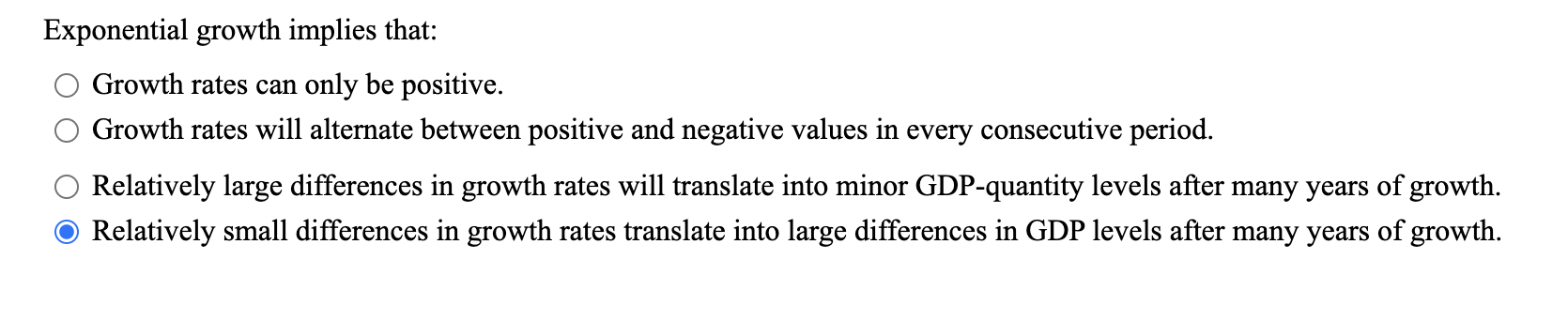 Exponential growth implies that:

Growth rates can only be positive.

Growth rates will alternate between positive and negative values in every consecutive period.

Relatively large differences in growth rates will translate into minor GDP-quantity levels after many years of growth.

Relatively small differences in growth rates translate into large differences in GDP levels after many years of growth.